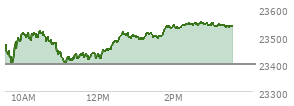 23600
23500
23400
23300
10AM
12PM
2PM